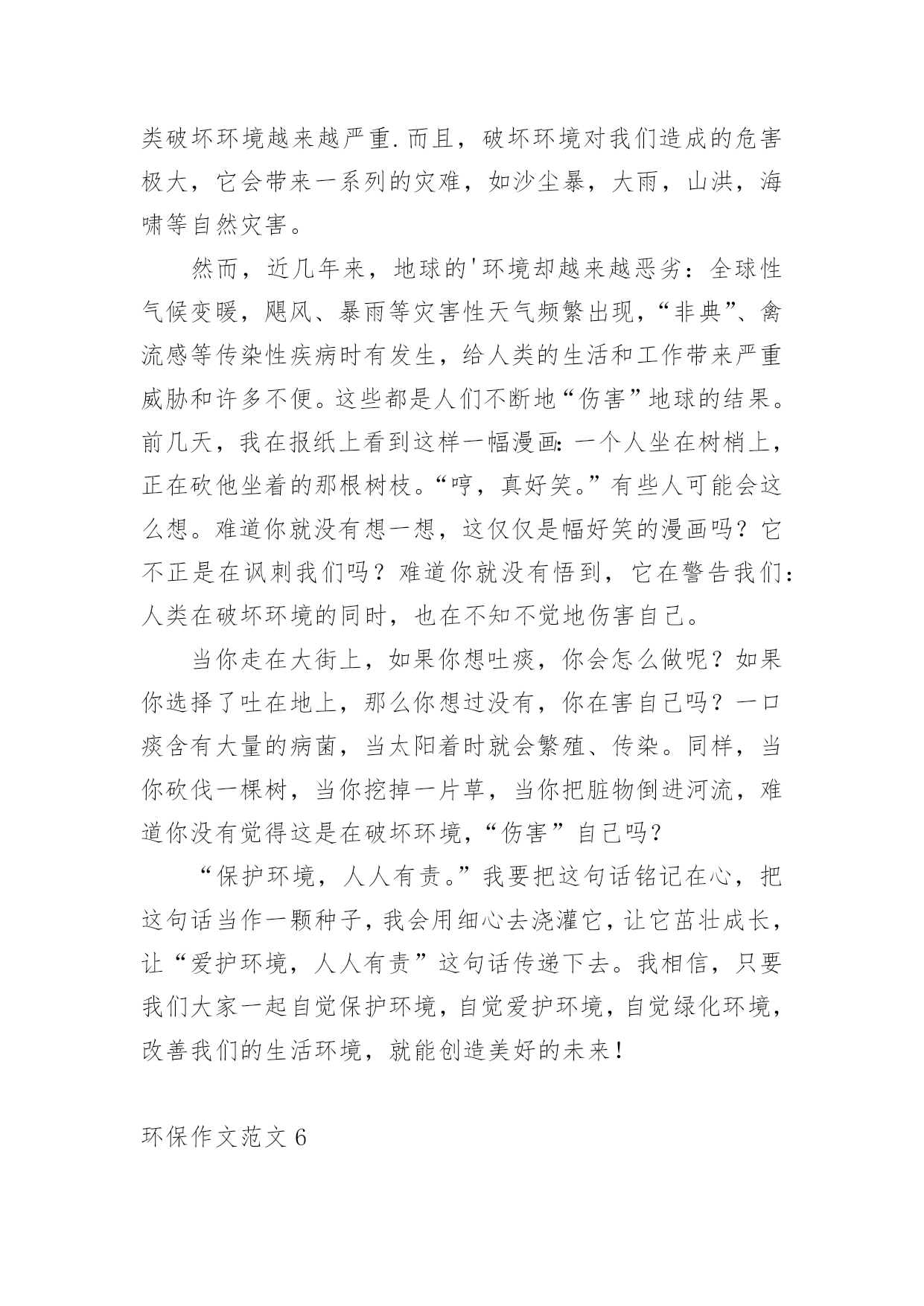 类破坏环境越来越严重.而且，破坏环境对我们造成的危害极大，它会带来一系列的灾难，如沙尘暴，大雨，山洪，海啸等自然灾害。

然而，近几年来，地球的'环境却越来越恶劣：全球性气候变暖，飓风、暴雨等灾害性天气频繁出现，“非典”、禽流感等传染性疾病时有发生，给人类的生活和工作带来严重威胁和许多不便。这些都是人们不断地“伤害”地球的结果。前几天，我在报纸上看到这样一幅漫画:一个人坐在树梢上，正在砍他坐着的那根树枝。“哼，真好笑。”有些人可能会这么想。难道你就没有想一想，这仅仅是幅好笑的漫画吗？它不正是在讽刺我们吗？难道你就没有悟到，它在警告我们：人类在破坏环境的同时，也在不知不觉地伤害自己。

当你走在大街上，如果你想吐痰，你会怎么做呢？如果你选择了吐在地上，那么你想过没有，你在害自己吗？一口痰含有大量的病菌，当太阳着时就会繁殖、传染。同样，当你砍伐一棵树，当你挖掉一片草，当你把脏物倒进河流，难道你没有觉得这是在破坏环境，“伤害”自己吗？

“保护环境，人人有责。”我要把这句话铭记在心，把这句话当作一颗种子，我会用细心去浇灌它，让它茁壮成长，让“爱护环境，人人有责”这句话传递下去。我相信，只要我们大家一起自觉保护环境，自觉爱护环境，自觉绿化环境，改善我们的生活环境，就能创造美好的未来！

环保作文范文6